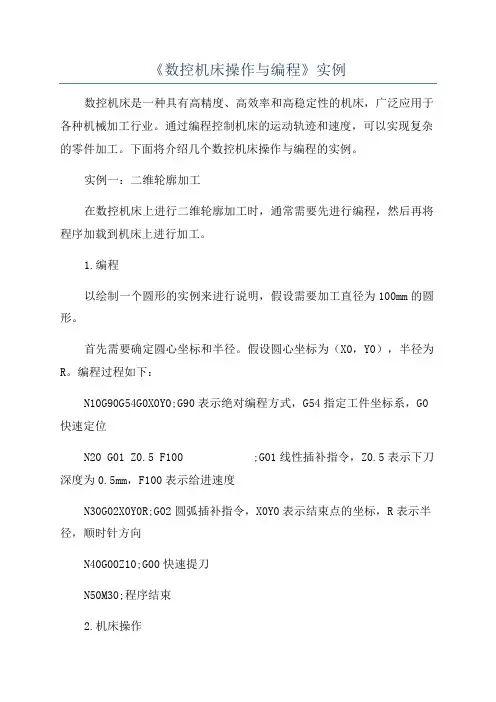 《数控机床操作与编程》实例

数控机床是一种具有高精度、高效率和高稳定性的机床，广泛应用于各种机械加工行业。通过编程控制机床的运动轨迹和速度，可以实现复杂的零件加工。下面将介绍几个数控机床操作与编程的实例。

实例一：二维轮廓加工

在数控机床上进行二维轮廓加工时，通常需要先进行编程，然后再将程序加载到机床上进行加工。

1.编程

以绘制一个圆形的实例来进行说明，假设需要加工直径为100mm的圆形。

首先需要确定圆心坐标和半径。假设圆心坐标为（X0，Y0），半径为R。编程过程如下：

N10G90G54G0X0Y0;G90表示绝对编程方式，G54指定工件坐标系，G0快速定位

N20 G01 Z0.5 F100 ;G01线性插补指令，Z0.5表示下刀深度为0.5mm，F100表示给进速度

N30G02X0Y0R;G02圆弧插补指令，X0Y0表示结束点的坐标，R表示半径，顺时针方向

N40G00Z10;G00快速提刀

N50M30;程序结束

2.机床操作